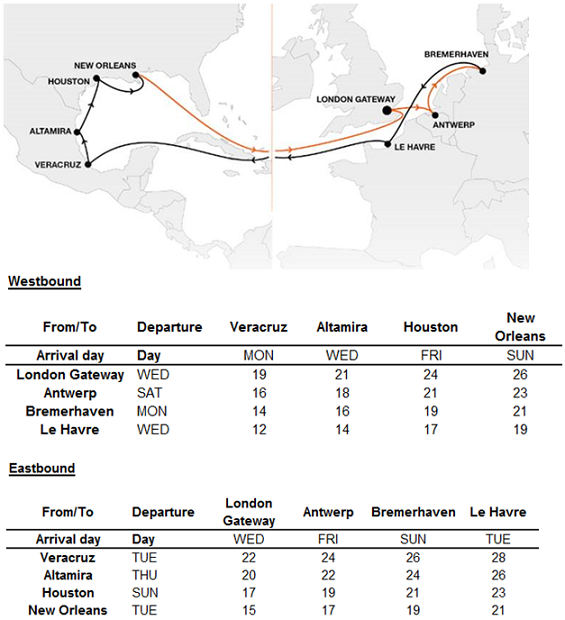 NEW ORLEANS
HOUSTON
ALTAMIRA
VERACRUZ
BREMERHAVEN
LONDON GATEWAY
ANTWERP
LE HAVRE

Westbound

| From/To | Departure | Veracruz | Altamira | Houston | New Orleans |
|---|---|---|---|---|---|
| Arrival day | Day | MON | WED | FRI | SUN |
| London Gateway | WED | 19 | 21 | 24 | 26 |
| Antwerp | SAT | 16 | 18 | 21 | 23 |
| Bremerhaven | MON | 14 | 16 | 19 | 21 |
| Le Havre | WED | 12 | 14 | 17 | 19 |

Eastbound

| From/To | Departure | London Gateway | Antwerp | Bremerhaven | Le Havre |
|---|---|---|---|---|---|
| Arrival day | Day | WED | FRI | SUN | TUE |
| Veracruz | TUE | 22 | 24 | 26 | 28 |
| Altamira | THU | 20 | 22 | 24 | 26 |
| Houston | SUN | 17 | 19 | 21 | 23 |
| New Orleans | TUE | 15 | 17 | 19 | 21 |